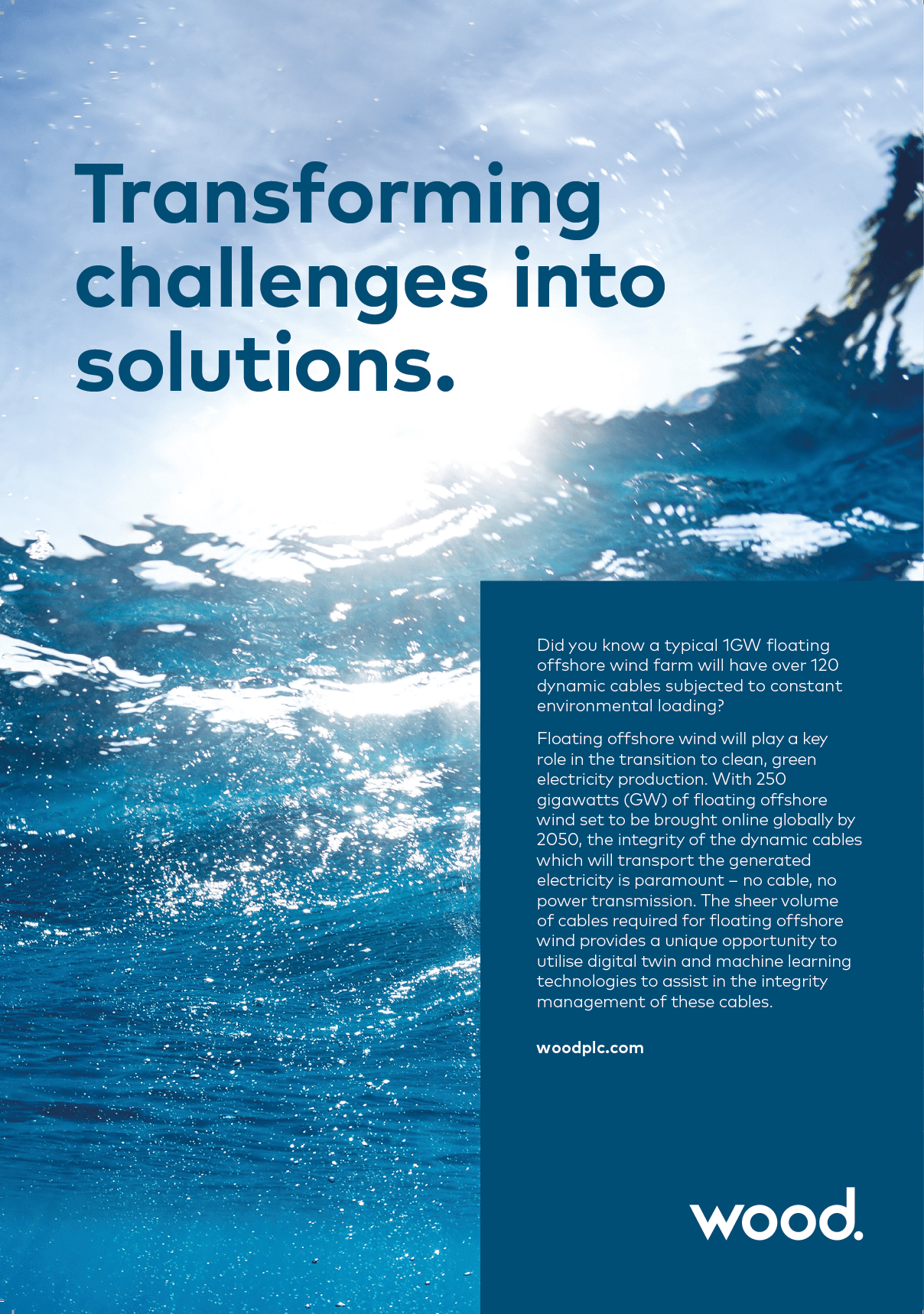 Transforming challenges into solutions.

Did you know a typical 1GW floating offshore wind farm will have over 120 dynamic cables subjected to constant environmental loading?

Floating offshore wind will play a key role in the transition to clean, green electricity production. With 250 gigawatts (GW) of floating offshore wind set to be brought online globally by 2050, the integrity of the dynamic cables which will transport the generated electricity is paramount – no cable, no power transmission. The sheer volume of cables required for floating offshore wind provides a unique opportunity to utilise digital twin and machine learning technologies to assist in the integrity management of these cables.

woodplc.com

wood.